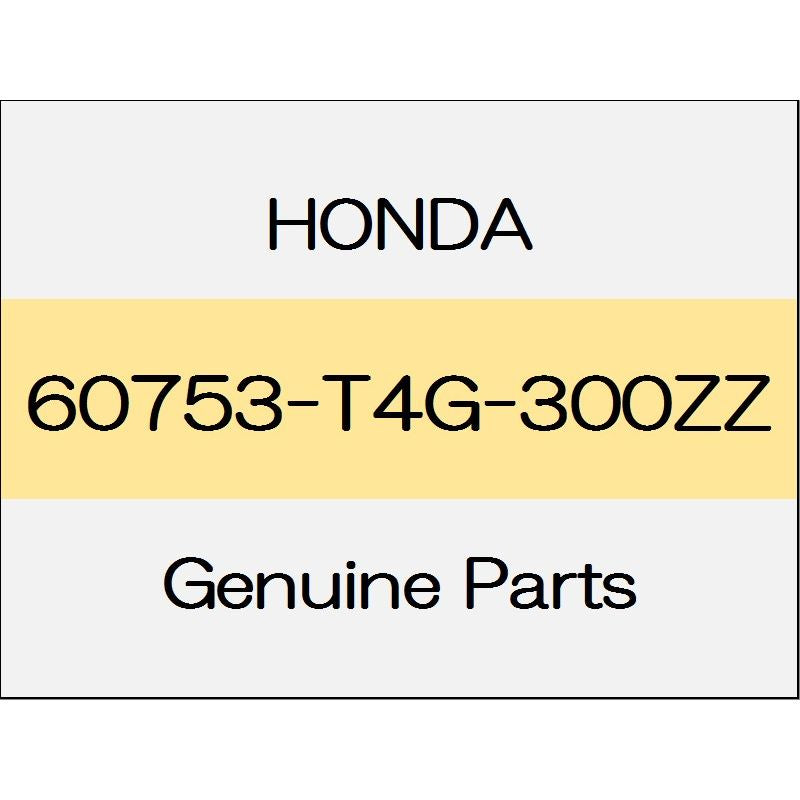 HONDA

60753-T4G-300ZZ

Genuine Parts